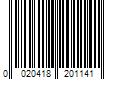 0 020418 201141